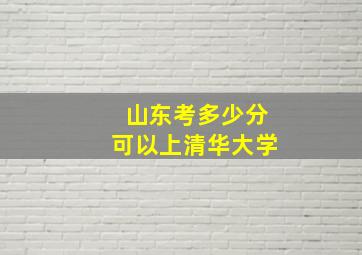 山东考多少分
可以上清华大学